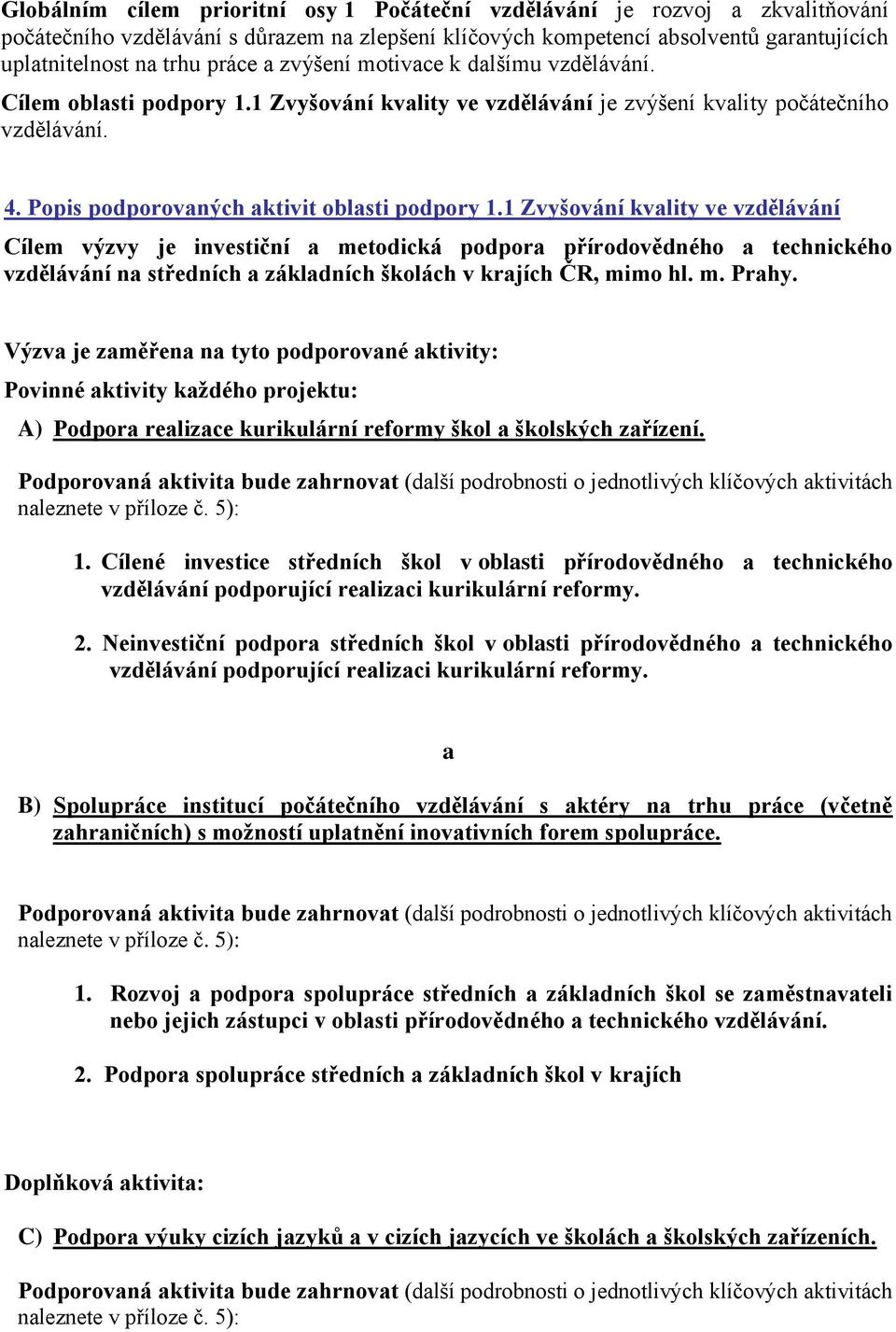 Globálním cílem prioritní osy 1 Počáteční vzdělávání je rozvoj a zkvalitňování počátečního vzdělávání s důrazem na zlepšení klíčových kompetencí absolventů garantujících uplatnitelnost na trhu práce a zvýšení motivace k dalšímu vzdělávání.

Cílem oblasti podpory 1.1 Zvyšování kvality ve vzdělávání je zvýšení kvality počátečního vzdělávání.

4. Popis podporovaných aktivit oblasti podpory 1.1 Zvyšování kvality ve vzdělávání

Cílem výzvy je investiční a metodická podpora přírodovědného a technického vzdělávání na středních a základních školách v krajích ČR, mimo hl. m. Prahy.

Výzva je zaměřena na tyto podporované aktivity:

Povinné aktivity každého projektu:

A) Podpora realizace kurikulární reformy škol a školských zařízení.

Podporovaná aktivita bude zahrnovat (další podrobnosti o jednotlivých klíčových aktivitách naleznete v příloze č. 5):

1. Cílené investice středních škol v oblasti přírodovědného a technického vzdělávání podporující realizaci kurikulární reformy.

2. Neinvestiční podpora středních škol v oblasti přírodovědného a technického vzdělávání podporující realizaci kurikulární reformy.

a

B) Spolupráce institucí počátečního vzdělávání s aktéry na trhu práce (včetně zahraničních) s možností uplatnění inovativních forem spolupráce.

Podporovaná aktivita bude zahrnovat (další podrobnosti o jednotlivých klíčových aktivitách naleznete v příloze č. 5):

1. Rozvoj a podpora spolupráce středních a základních škol se zaměstnavateli nebo jejich zástupci v oblasti přírodovědného a technického vzdělávání.

2. Podpora spolupráce středních a základních škol v krajích

Doplňková aktivita:

C) Podpora výuky cizích jazyků a v cizích jazycích ve školách a školských zařízeních.

Podporovaná aktivita bude zahrnovat (další podrobnosti o jednotlivých klíčových aktivitách naleznete v příloze č. 5):